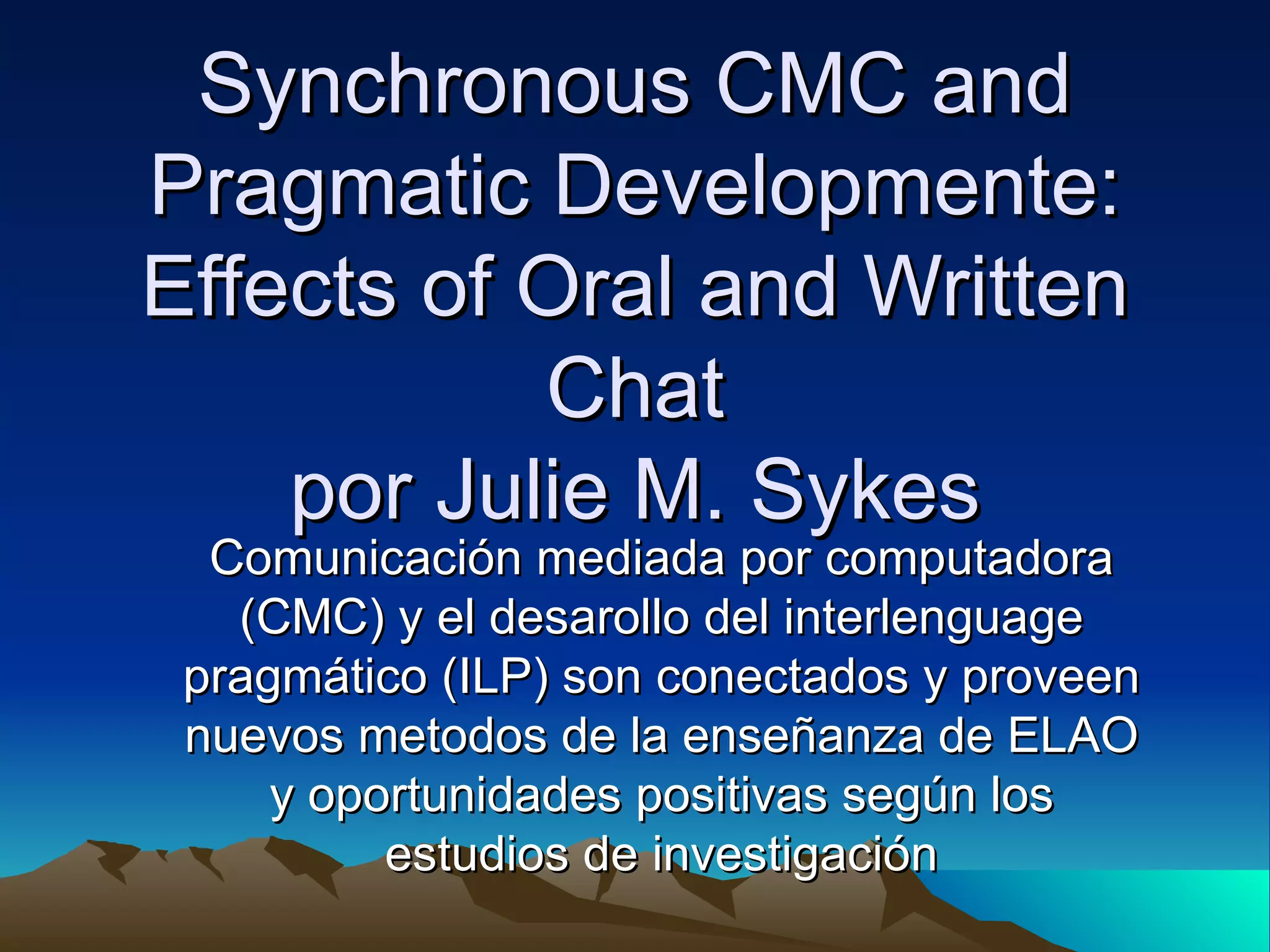 Synchronous CMC and Pragmatic Developmente: Effects of Oral and Written Chat
por Julie M. Sykes

Comunicación mediada por computadora (CMC) y el desarollo del interlenguage pragmático (ILP) son conectados y proveen nuevos metodos de la enseñanza de ELAO y oportunidades positivas según los estudios de investigación